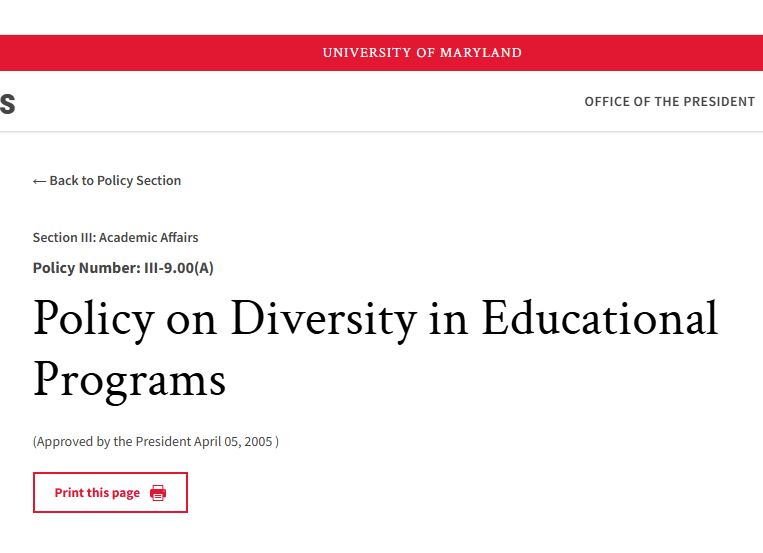 UNIVERSITY OF MARYLAND

S

OFFICE OF THE PRESIDENT

← Back to Policy Section

Section III: Academic Affairs

Policy Number: III-9.00(A)

Policy on Diversity in Educational Programs

(Approved by the President April 05, 2005 )

Print this page